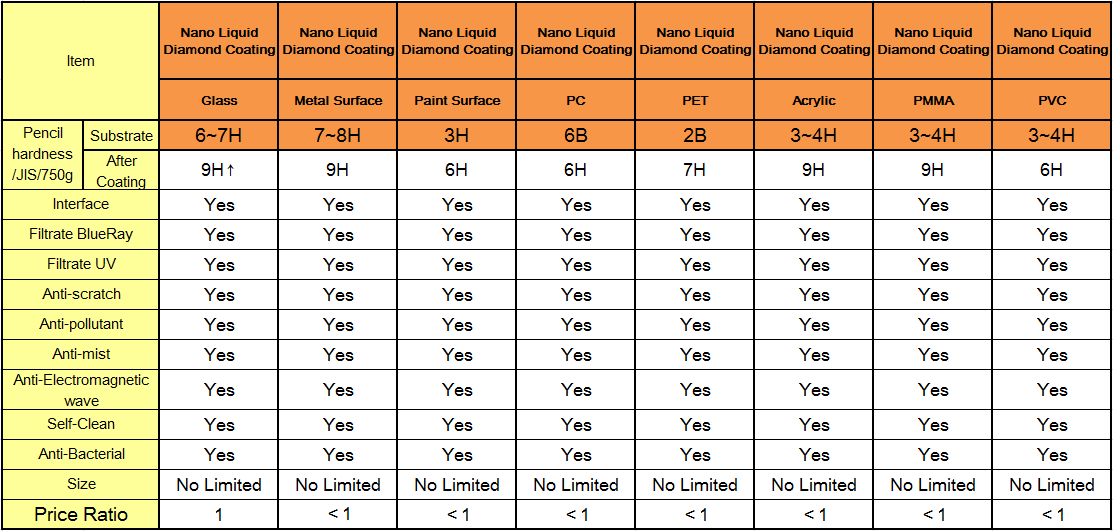 | Item | | Nano Liquid Diamond Coating | Nano Liquid Diamond Coating | Nano Liquid Diamond Coating | Nano Liquid Diamond Coating | Nano Liquid Diamond Coating | Nano Liquid Diamond Coating | Nano Liquid Diamond Coating | Nano Liquid Diamond Coating |
|---|---|---|---|---|---|---|---|---|---|
| | | Glass | Metal Surface | Paint Surface | PC | PET | Acrylic | PMMA | PVC |
| Pencil hardness /JIS/750g | Substrate | 6~7H | 7~8H | 3H | 6B | 2B | 3~4H | 3~4H | 3~4H |
| | After Coating | 9H↑ | 9H | 6H | 6H | 7H | 9H | 9H | 6H |
| Interface | | Yes | Yes | Yes | Yes | Yes | Yes | Yes | Yes |
| Filtrate BlueRay | | Yes | Yes | Yes | Yes | Yes | Yes | Yes | Yes |
| Filtrate UV | | Yes | Yes | Yes | Yes | Yes | Yes | Yes | Yes |
| Anti-scratch | | Yes | Yes | Yes | Yes | Yes | Yes | Yes | Yes |
| Anti-pollutant | | Yes | Yes | Yes | Yes | Yes | Yes | Yes | Yes |
| Anti-mist | | Yes | Yes | Yes | Yes | Yes | Yes | Yes | Yes |
| Anti-Electromagnetic wave | | Yes | Yes | Yes | Yes | Yes | Yes | Yes | Yes |
| Self-Clean | | Yes | Yes | Yes | Yes | Yes | Yes | Yes | Yes |
| Anti-Bacterial | | Yes | Yes | Yes | Yes | Yes | Yes | Yes | Yes |
| Size | | No Limited | No Limited | No Limited | No Limited | No Limited | No Limited | No Limited | No Limited |
| Price Ratio | | 1 | < 1 | < 1 | < 1 | < 1 | < 1 | < 1 | < 1 |